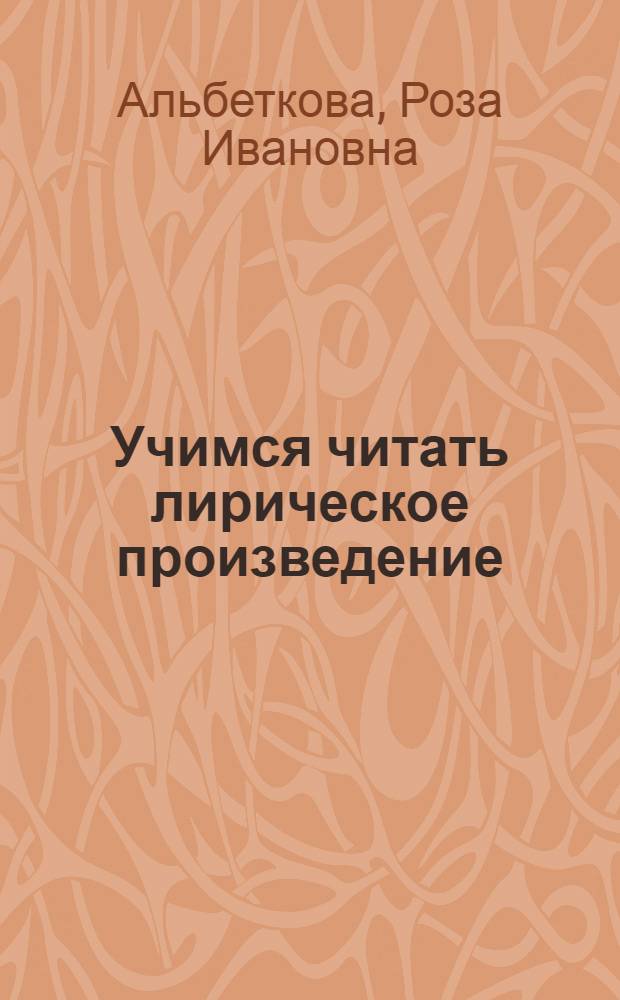 Альбеткова, Роза Ивановна

Учимся читать лирическое произведение